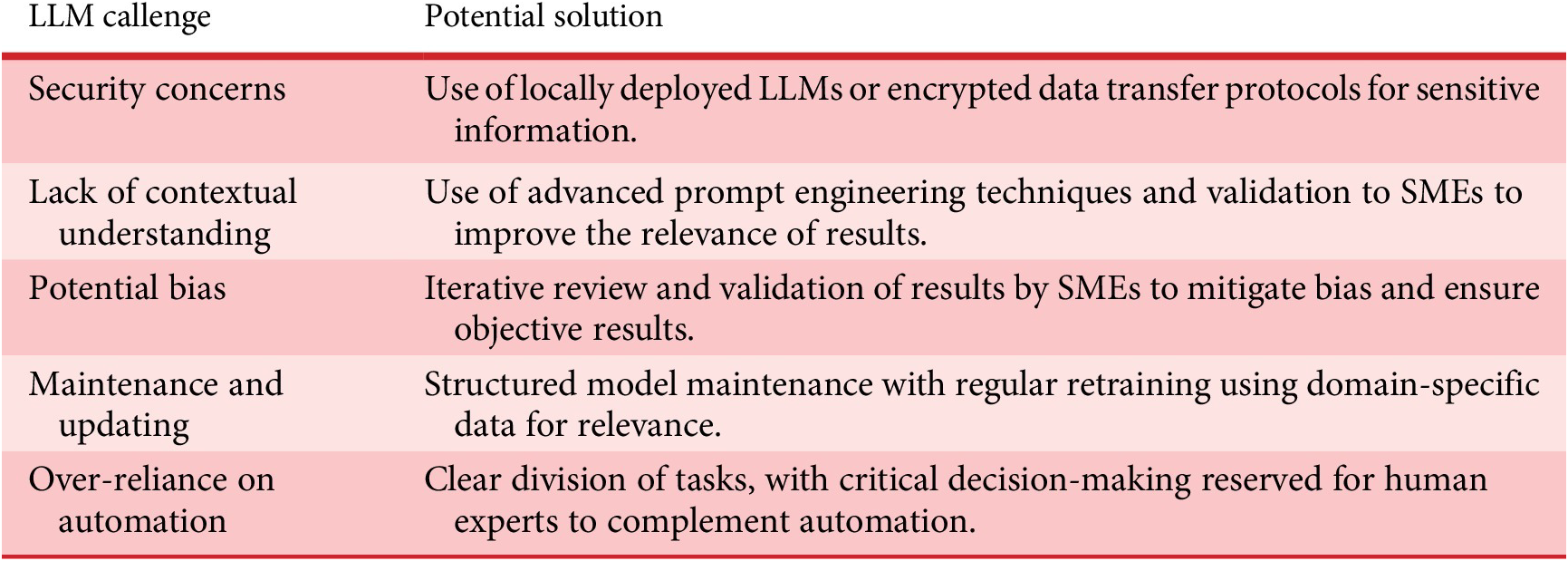 | LLM callenge | Potential solution |
|---|---|
| Security concerns | Use of locally deployed LLMs or encrypted data transfer protocols for sensitive information. |
| Lack of contextual understanding | Use of advanced prompt engineering techniques and validation to SMEs to improve the relevance of results. |
| Potential bias | Iterative review and validation of results by SMEs to mitigate bias and ensure objective results. |
| Maintenance and updating | Structured model maintenance with regular retraining using domain-specific data for relevance. |
| Over-reliance on automation | Clear division of tasks, with critical decision-making reserved for human experts to complement automation. |